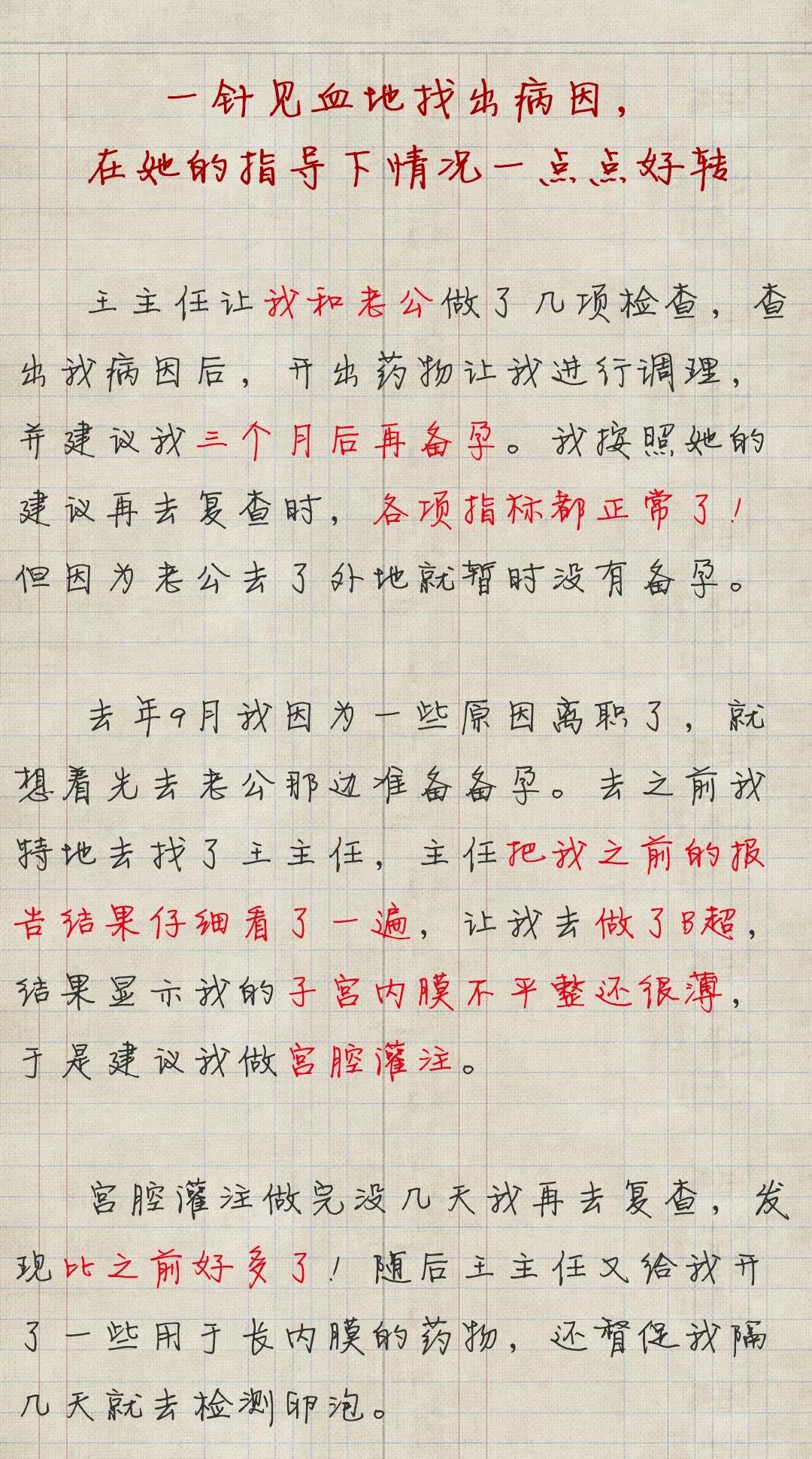 一针见血地找出病因，
在她的指导下情况一点点好转

王主任让我和老公做了几项检查，查出我病因后，开出药物让我进行调理，并建议我三个月后再备孕。我按照她的建议再去复查时，各项指标都正常了！但因为老公去了外地就暂时没有备孕。

去年9月我因为一些原因离职了，就想着先去老公那边准备备孕。去之前我特地去找了王主任，主任把我之前的报告结果仔细看了一遍，让我去做了B超，结果显示我的子宫内膜不平整还很薄，于是建议我做宫腔灌注。

宫腔灌注做完没几天我再去复查，发现比之前好多了！随后王主任又给我开了一些用于长内膜的药物，还督促我隔几天就去检测卵泡。